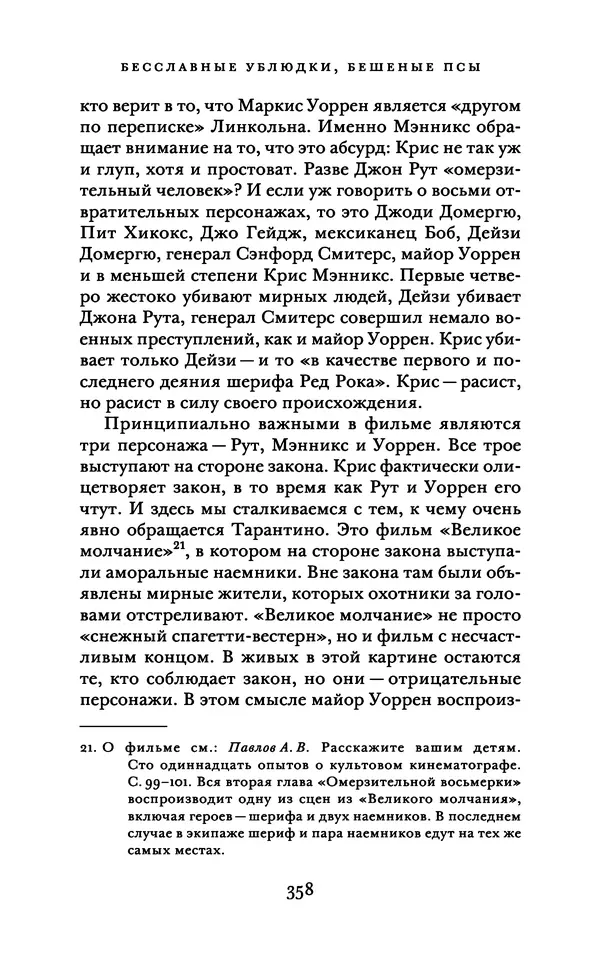 БЕССЛАВНЫЕ УБЛЮДКИ, БЕШЕНЫЕ ПСЫ

кто верит в то, что Маркис Уоррен является «другом по переписке» Линкольна. Именно Мэнникс обращает внимание на то, что это абсурд: Крис не так уж и глуп, хотя и простоват. Разве Джон Рут «омерзительный человек»? И если уж говорить о восьми отвратительных персонажах, то это Джоди Домергю, Пит Хикокс, Джо Гейдж, мексиканец Боб, Дейзи Домергю, генерал Сэнфорд Смитерс, майор Уоррен и в меньшей степени Крис Мэнникс. Первые четверо жестоко убивают мирных людей, Дейзи убивает Джона Рута, генерал Смитерс совершил немало военных преступлений, как и майор Уоррен. Крис убивает только Дейзи — и то «в качестве первого и последнего деяния шерифа Ред Рока». Крис — расист, но расист в силу своего происхождения.

Принципиально важными в фильме являются три персонажа — Рут, Мэнникс и Уоррен. Все трое выступают на стороне закона. Крис фактически олицетворяет закон, в то время как Рут и Уоррен его чтут. И здесь мы сталкиваемся с тем, к чему очень явно обращается Тарантино. Это фильм «Великое молчание»$^{21}$, в котором на стороне закона выступали аморальные наемники. Вне закона там были объявлены мирные жители, которых охотники за головами отстреливают. «Великое молчание» не просто «снежный спагетти-вестерн», но и фильм с несчастливым концом. В живых в этой картине остаются те, кто соблюдает закон, но они — отрицательные персонажи. В этом смысле майор Уоррен воспроиз-

21. О фильме см.: Павлов А. В. Расскажите вашим детям. Сто одиннадцать опытов о культовом кинематографе. С. 99–101. Вся вторая глава «Омерзительной восьмерки» воспроизводит одну из сцен из «Великого молчания», включая героев — шерифа и двух наемников. В последнем случае в экипаже шериф и пара наемников едут на тех же самых местах.

358